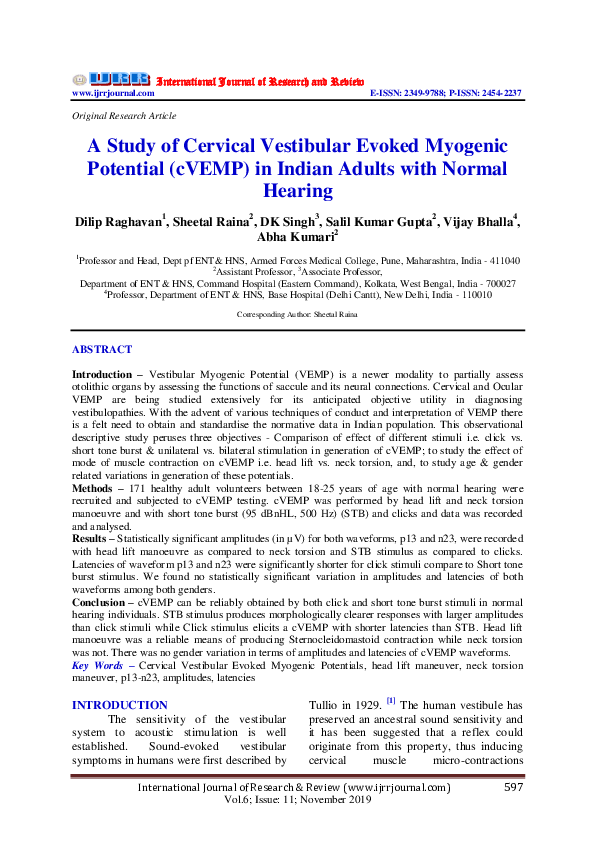 IJRR International Journal of Research and Review
www.ijrrjournal.com E-ISSN: 2349-9788; P-ISSN: 2454-2237

Original Research Article

A Study of Cervical Vestibular Evoked Myogenic Potential (cVEMP) in Indian Adults with Normal Hearing

Dilip Raghavan$^1$, Sheetal Raina$^2$, DK Singh$^3$, Salil Kumar Gupta$^2$, Vijay Bhalla$^4$, Abha Kumari$^2$

$^1$Professor and Head, Dept pf ENT & HNS, Armed Forces Medical College, Pune, Maharashtra, India - 411040
$^2$Assistant Professor, $^3$Associate Professor,
Department of ENT & HNS, Command Hospital (Eastern Command), Kolkata, West Bengal, India - 700027
$^4$Professor, Department of ENT & HNS, Base Hospital (Delhi Cantt), New Delhi, India - 110010

Corresponding Author: Sheetal Raina

ABSTRACT

Introduction – Vestibular Myogenic Potential (VEMP) is a newer modality to partially assess otolithic organs by assessing the functions of saccule and its neural connections. Cervical and Ocular VEMP are being studied extensively for its anticipated objective utility in diagnosing vestibulopathies. With the advent of various techniques of conduct and interpretation of VEMP there is a felt need to obtain and standardise the normative data in Indian population. This observational descriptive study peruses three objectives - Comparison of effect of different stimuli i.e. click vs. short tone burst & unilateral vs. bilateral stimulation in generation of cVEMP; to study the effect of mode of muscle contraction on cVEMP i.e. head lift vs. neck torsion, and, to study age & gender related variations in generation of these potentials.
Methods – 171 healthy adult volunteers between 18-25 years of age with normal hearing were recruited and subjected to cVEMP testing. cVEMP was performed by head lift and neck torsion manoeuvre and with short tone burst (95 dBnHL, 500 Hz) (STB) and clicks and data was recorded and analysed.
Results – Statistically significant amplitudes (in µV) for both waveforms, p13 and n23, were recorded with head lift manoeuvre as compared to neck torsion and STB stimulus as compared to clicks. Latencies of waveform p13 and n23 were significantly shorter for click stimuli compare to Short tone burst stimulus. We found no statistically significant variation in amplitudes and latencies of both waveforms among both genders.
Conclusion – cVEMP can be reliably obtained by both click and short tone burst stimuli in normal hearing individuals. STB stimulus produces morphologically clearer responses with larger amplitudes than click stimuli while Click stimulus elicits a cVEMP with shorter latencies than STB. Head lift manoeuvre was a reliable means of producing Sternocleidomastoid contraction while neck torsion was not. There was no gender variation in terms of amplitudes and latencies of cVEMP waveforms.
Key Words – Cervical Vestibular Evoked Myogenic Potentials, head lift maneuver, neck torsion maneuver, p13-n23, amplitudes, latencies

INTRODUCTION
The sensitivity of the vestibular system to acoustic stimulation is well established. Sound-evoked vestibular symptoms in humans were first described by Tullio in 1929. $^{[1]}$ The human vestibule has preserved an ancestral sound sensitivity and it has been suggested that a reflex could originate from this property, thus inducing cervical muscle micro-contractions

International Journal of Research & Review (www.ijrrjournal.com) 597
Vol.6; Issue: 11; November 2019